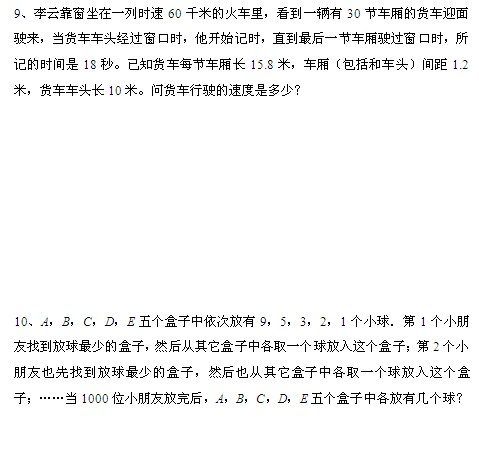 9、李云靠窗坐在一列时速 60 千米的火车里，看到一辆有 30 节车厢的货车迎面驶来，当货车车头经过窗口时，他开始记时，直到最后一节车厢驶过窗口时，所记的时间是 18 秒。已知货车每节车厢长 15.8 米，车厢（包括和车头）间距 1.2 米，货车车头长 10 米。问货车行驶的速度是多少？

10、$A$，$B$，$C$，$D$，$E$ 五个盒子中依次放有 9，5，3，2，1 个小球．第 1 个小朋友找到放球最少的盒子，然后从其它盒子中各取一个球放入这个盒子；第 2 个小朋友也先找到放球最少的盒子，然后也从其它盒子中各取一个球放入这个盒子；……当 1000 位小朋友放完后，$A$，$B$，$C$，$D$，$E$ 五个盒子中各放有几个球？